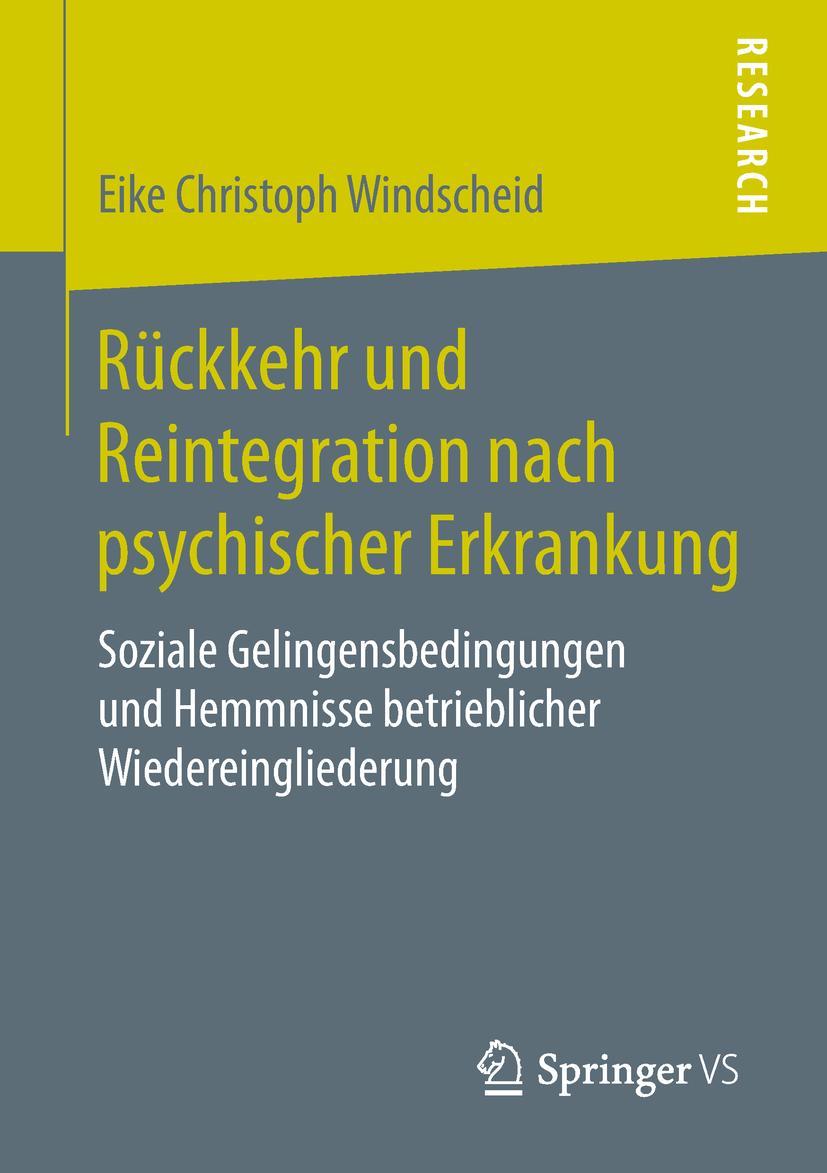 RESEARCH

Eike Christoph Windscheid

Rückkehr und Reintegration nach psychischer Erkrankung

Soziale Gelingensbedingungen und Hemmnisse betrieblicher Wiedereingliederung

Springer VS